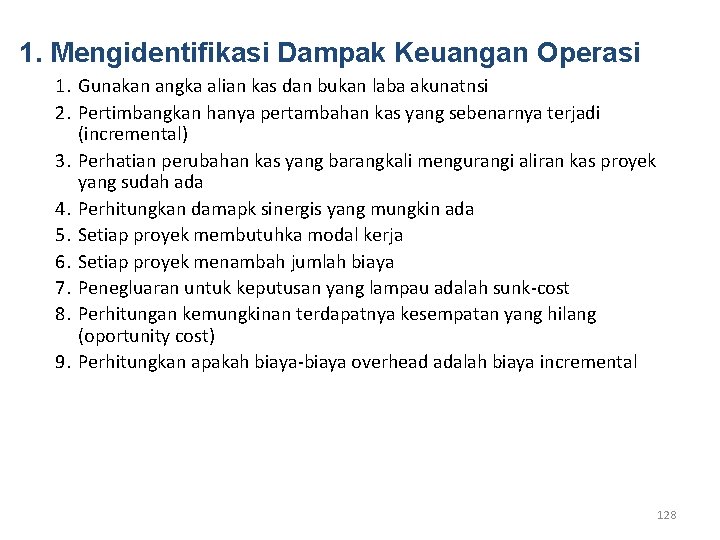 1. Mengidentifikasi Dampak Keuangan Operasi

1. Gunakan angka alian kas dan bukan laba akunatnsi
2. Pertimbangkan hanya pertambahan kas yang sebenarnya terjadi (incremental)
3. Perhatian perubahan kas yang barangkali mengurangi aliran kas proyek yang sudah ada
4. Perhitungkan damapk sinergis yang mungkin ada
5. Setiap proyek membutuhka modal kerja
6. Setiap proyek menambah jumlah biaya
7. Penegluaran untuk keputusan yang lampau adalah sunk-cost
8. Perhitungan kemungkinan terdapatnya kesempatan yang hilang (oportunity cost)
9. Perhitungkan apakah biaya-biaya overhead adalah biaya incremental

128